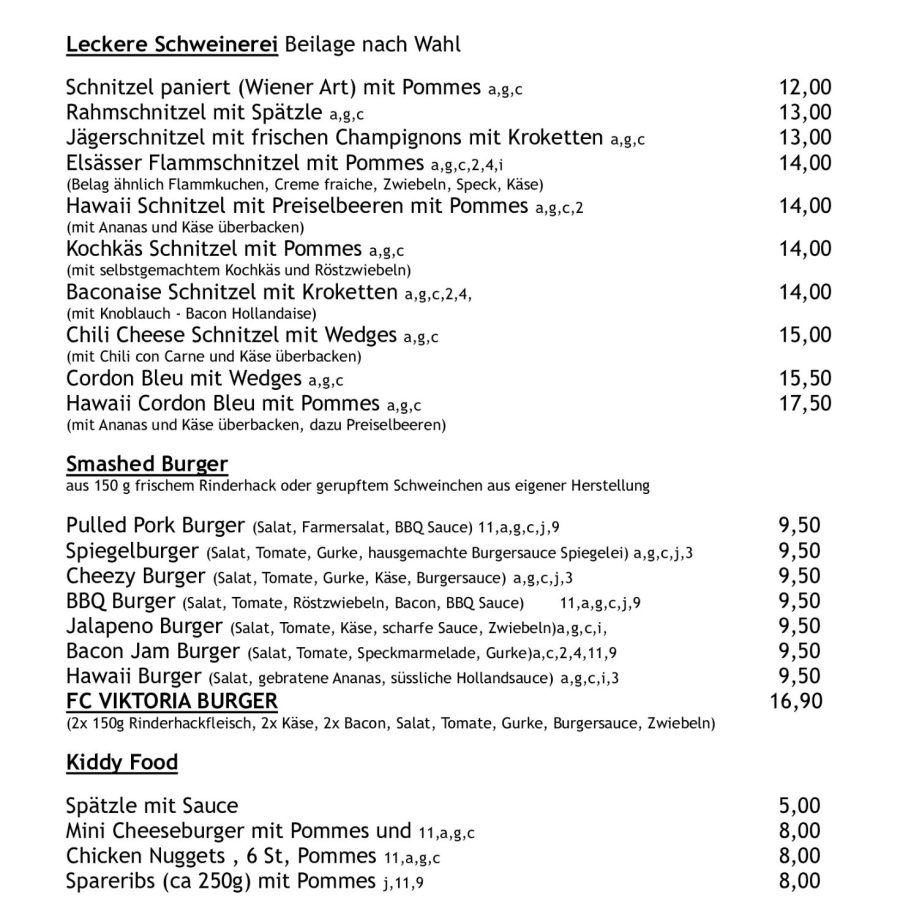 Leckere Schweinerei Beilage nach Wahl

Schnitzel paniert (Wiener Art) mit Pommes a,g,c 12,00
Rahmschnitzel mit Spätzle a,g,c 13,00
Jägerschnitzel mit frischen Champignons mit Kroketten a,g,c 13,00
Elsässer Flammschnitzel mit Pommes a,g,c,2,4,i 14,00
(Belag ähnlich Flammkuchen, Creme fraiche, Zwiebeln, Speck, Käse)
Hawaii Schnitzel mit Preiselbeeren mit Pommes a,g,c,2 14,00
(mit Ananas und Käse überbacken)
Kochkäs Schnitzel mit Pommes a,g,c 14,00
(mit selbstgemachtem Kochkäs und Röstzwiebeln)
Baconaise Schnitzel mit Kroketten a,g,c,2,4, 14,00
(mit Knoblauch - Bacon Hollandaise)
Chili Cheese Schnitzel mit Wedges a,g,c 15,00
(mit Chili con Carne und Käse überbacken)
Cordon Bleu mit Wedges a,g,c 15,50
Hawaii Cordon Bleu mit Pommes a,g,c 17,50
(mit Ananas und Käse überbacken, dazu Preiselbeeren)

Smashed Burger
aus 150 g frischem Rinderhack oder gerupftem Schweinchen aus eigener Herstellung

Pulled Pork Burger (Salat, Farmersalat, BBQ Sauce) 11,a,g,c,j,9 9,50
Spiegelburger (Salat, Tomate, Gurke, hausgemachte Burgersauce Spiegelei) a,g,c,j,3 9,50
Cheezy Burger (Salat, Tomate, Gurke, Käse, Burgersauce) a,g,c,j,3 9,50
BBQ Burger (Salat, Tomate, Röstzwiebeln, Bacon, BBQ Sauce) 11,a,g,c,j,9 9,50
Jalapeno Burger (Salat, Tomate, Käse, scharfe Sauce, Zwiebeln)a,g,c,i, 9,50
Bacon Jam Burger (Salat, Tomate, Speckmarmelade, Gurke)a,c,2,4,11,9 9,50
Hawaii Burger (Salat, gebratene Ananas, süssliche Hollandsauce) a,g,c,i,3 9,50
FC VIKTORIA BURGER 16,90
(2x 150g Rinderhackfleisch, 2x Käse, 2x Bacon, Salat, Tomate, Gurke, Burgersauce, Zwiebeln)

Kiddy Food

Spätzle mit Sauce 5,00
Mini Cheeseburger mit Pommes und 11,a,g,c 8,00
Chicken Nuggets , 6 St, Pommes 11,a,g,c 8,00
Spareribs (ca 250g) mit Pommes j,11,9 8,00